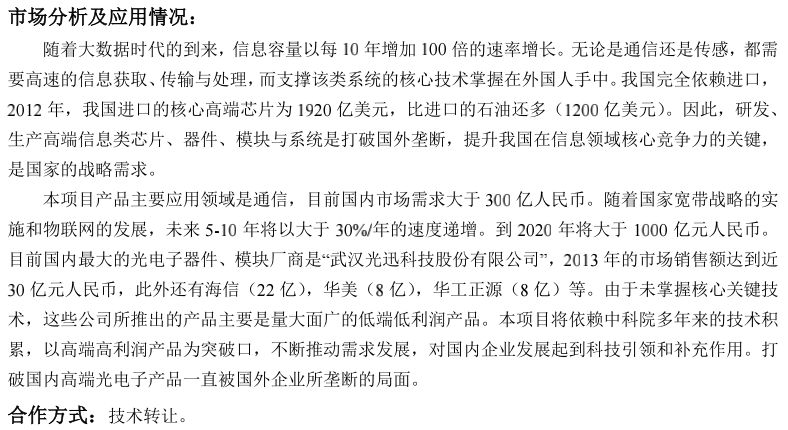 市场分析及应用情况：

随着大数据时代的到来，信息容量以每 10 年增加 100 倍的速率增长。无论是通信还是传感，都需要高速的信息获取、传输与处理，而支撑该类系统的核心技术掌握在外国人手中。我国完全依赖进口，2012 年，我国进口的核心高端芯片为 1920 亿美元，比进口的石油还多（1200 亿美元）。因此，研发、生产高端信息类芯片、器件、模块与系统是打破国外垄断，提升我国在信息领域核心竞争力的关键，是国家的战略需求。

本项目产品主要应用领域是通信，目前国内市场需求大于 300 亿人民币。随着国家宽带战略的实施和物联网的发展，未来 5-10 年将以大于 30%/年的速度递增。到 2020 年将大于 1000 亿元人民币。目前国内最大的光电子器件、模块厂商是“武汉光迅科技股份有限公司”，2013 年的市场销售额达到近 30 亿元人民币，此外还有海信（22 亿），华美（8 亿），华工正源（8 亿）等。由于未掌握核心关键技术，这些公司所推出的产品主要是量大面广的低端低利润产品。本项目将依赖中科院多年来的技术积累，以高端高利润产品为突破口，不断推动需求发展，对国内企业发展起到科技引领和补充作用。打破国内高端光电子产品一直被国外企业所垄断的局面。

合作方式：技术转让。